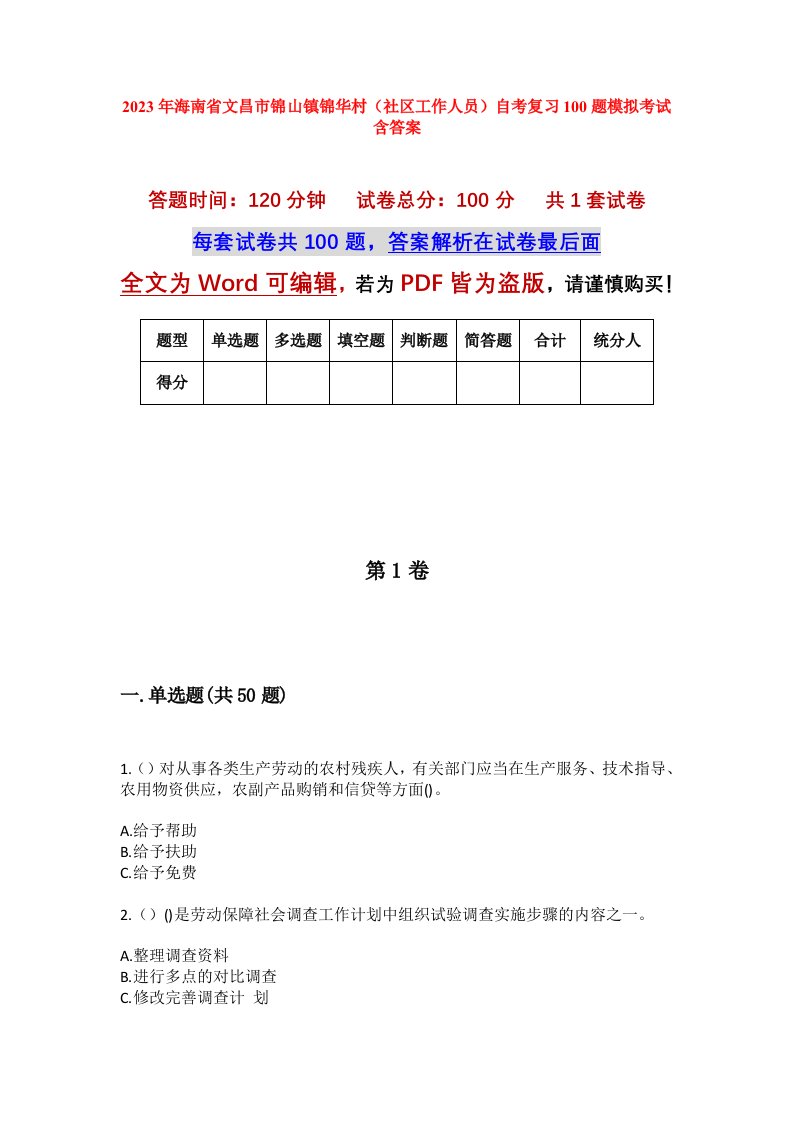 2023年海南省文昌市锦山镇锦华村（社区工作人员）自考复习100题模拟考试含答案

答题时间：120分钟　试卷总分：100分　共1套试卷

每套试卷共100题，答案解析在试卷最后面

全文为Word可编辑，若为PDF皆为盗版，请谨慎购买！

| 题型 | 单选题 | 多选题 | 填空题 | 判断题 | 简答题 | 合计 | 统分人 |
|---|---|---|---|---|---|---|---|
| 得分 | | | | | | | |

第1卷

一.单选题(共50题)

1.（）对从事各类生产劳动的农村残疾人，有关部门应当在生产服务、技术指导、农用物资供应，农副产品购销和信贷等方面()。

A.给予帮助
B.给予扶助
C.给予免费

2.（）()是劳动保障社会调查工作计划中组织试验调查实施步骤的内容之一。

A.整理调查资料
B.进行多点的对比调查
C.修改完善调查计 划